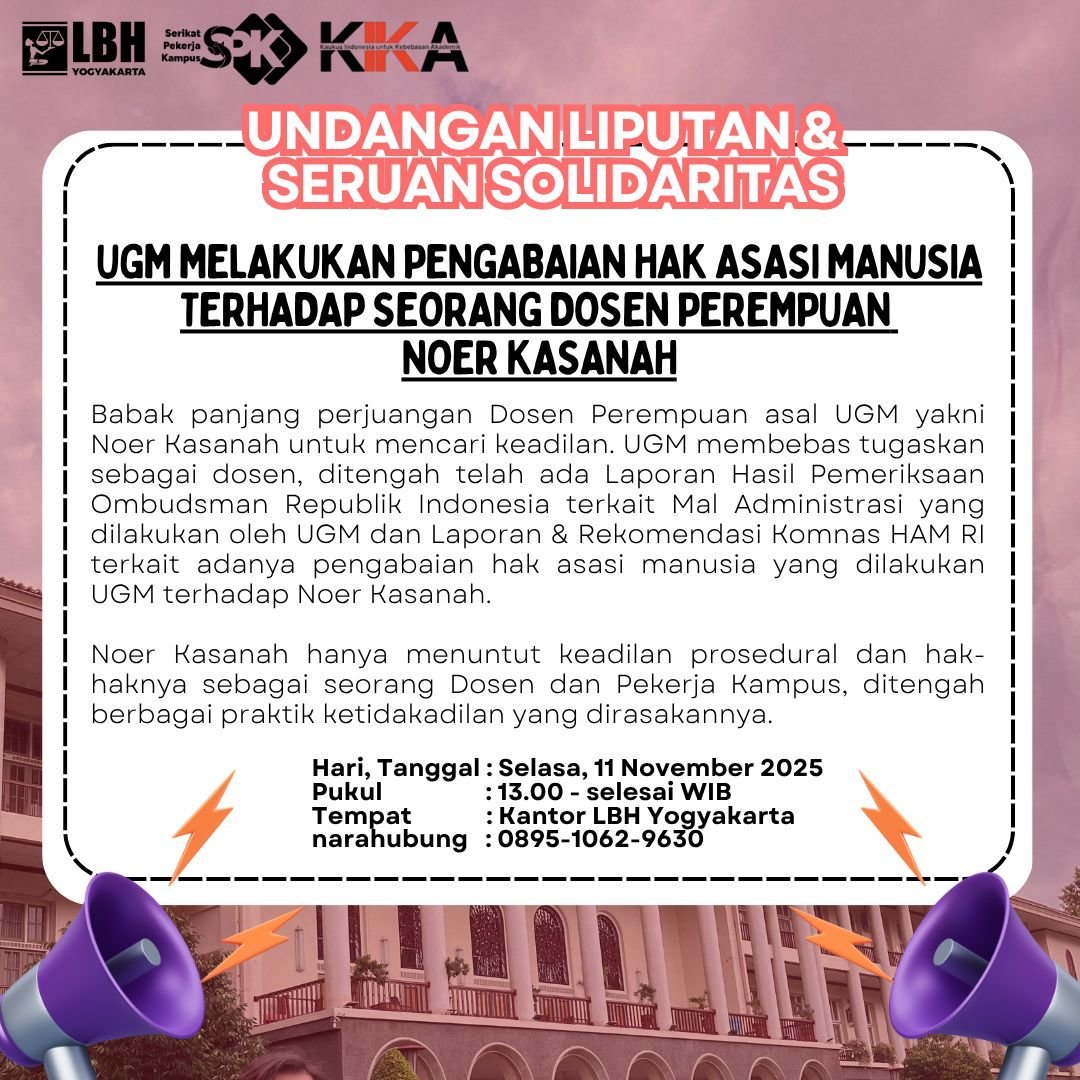 LBH YOGYAKARTA

Serikat Pekerja Kampus SPK

KIKA Kaukus Indonesia untuk Kebebasan Akademik

UNDANGAN LIPUTAN & SERUAN SOLIDARITAS

UGM MELAKUKAN PENGABAIAN HAK ASASI MANUSIA TERHADAP SEORANG DOSEN PEREMPUAN NOER KASANAH

Babak panjang perjuangan Dosen Perempuan asal UGM yakni Noer Kasanah untuk mencari keadilan. UGM membebas tugaskan sebagai dosen, ditengah telah ada Laporan Hasil Pemeriksaan Ombudsman Republik Indonesia terkait Mal Administrasi yang dilakukan oleh UGM dan Laporan & Rekomendasi Komnas HAM RI terkait adanya pengabaian hak asasi manusia yang dilakukan UGM terhadap Noer Kasanah.

Noer Kasanah hanya menuntut keadilan prosedural dan hak-haknya sebagai seorang Dosen dan Pekerja Kampus, ditengah berbagai praktik ketidakadilan yang dirasakannya.

Hari, Tanggal : Selasa, 11 November 2025
Pukul : 13.00 - selesai WIB
Tempat : Kantor LBH Yogyakarta
narahubung : 0895-1062-9630